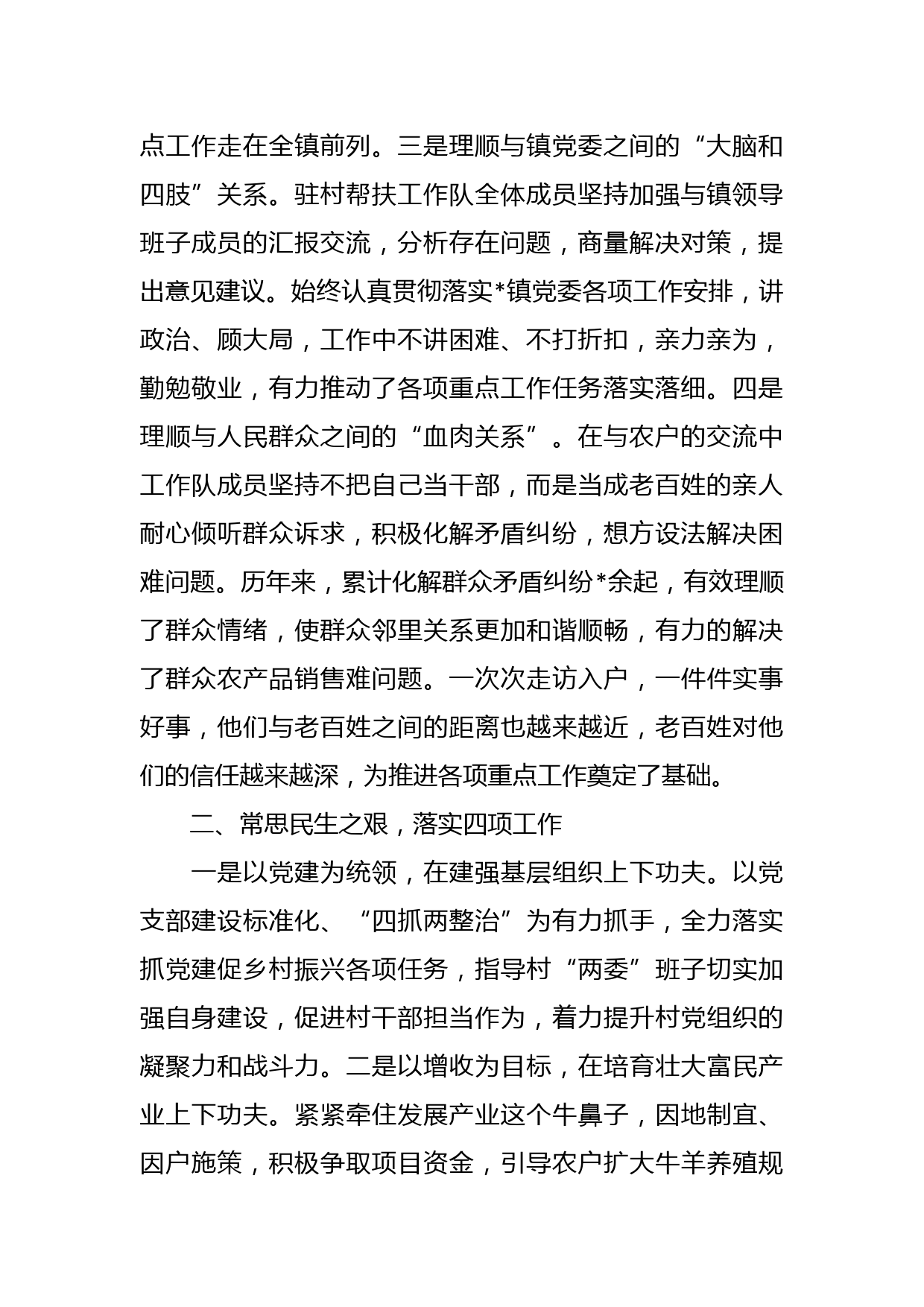 点工作走在全镇前列。三是理顺与镇党委之间的“大脑和四肢”关系。驻村帮扶工作队全体成员坚持加强与镇领导班子成员的汇报交流，分析存在问题，商量解决对策，提出意见建议。始终认真贯彻落实*镇党委各项工作安排，讲政治、顾大局，工作中不讲困难、不打折扣，亲力亲为，勤勉敬业，有力推动了各项重点工作任务落实落细。四是理顺与人民群众之间的“血肉关系”。在与农户的交流中工作队成员坚持不把自己当干部，而是当成老百姓的亲人耐心倾听群众诉求，积极化解矛盾纠纷，想方设法解决困难问题。历年来，累计化解群众矛盾纠纷*余起，有效理顺了群众情绪，使群众邻里关系更加和谐顺畅，有力的解决了群众农产品销售难问题。一次次走访入户，一件件实事好事，他们与老百姓之间的距离也越来越近，老百姓对他们的信任越来越深，为推进各项重点工作奠定了基础。

二、常思民生之艰，落实四项工作

一是以党建为统领，在建强基层组织上下功夫。以党支部建设标准化、“四抓两整治”为有力抓手，全力落实抓党建促乡村振兴各项任务，指导村“两委”班子切实加强自身建设，促进村干部担当作为，着力提升村党组织的凝聚力和战斗力。二是以增收为目标，在培育壮大富民产业上下功夫。紧紧牵住发展产业这个牛鼻子，因地制宜、因户施策，积极争取项目资金，引导农户扩大牛羊养殖规